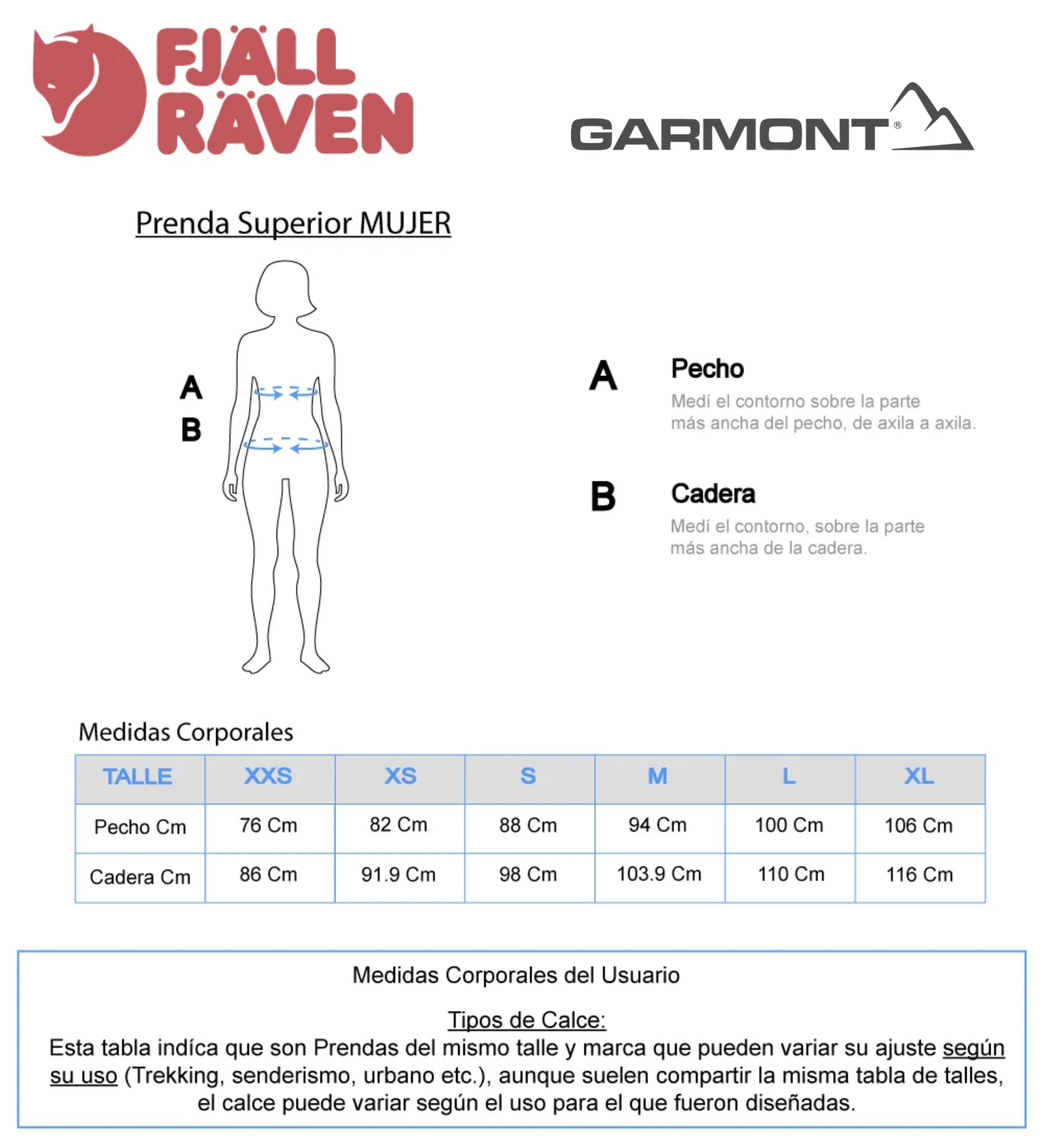 FJÄLL RÄVEN

GARMONT®

Prenda Superior MUJER

A
B

A Pecho
Medí el contorno sobre la parte más ancha del pecho, de axila a axila.

B Cadera
Medí el contorno, sobre la parte más ancha de la cadera.

Medidas Corporales

| TALLE | XXS | XS | S | M | L | XL |
|---|---|---|---|---|---|---|
| Pecho Cm | 76 Cm | 82 Cm | 88 Cm | 94 Cm | 100 Cm | 106 Cm |
| Cadera Cm | 86 Cm | 91.9 Cm | 98 Cm | 103.9 Cm | 110 Cm | 116 Cm |

Medidas Corporales del Usuario

Tipos de Calce:
Esta tabla indíca que son Prendas del mismo talle y marca que pueden variar su ajuste según su uso (Trekking, senderismo, urbano etc.), aunque suelen compartir la misma tabla de talles, el calce puede variar según el uso para el que fueron diseñadas.